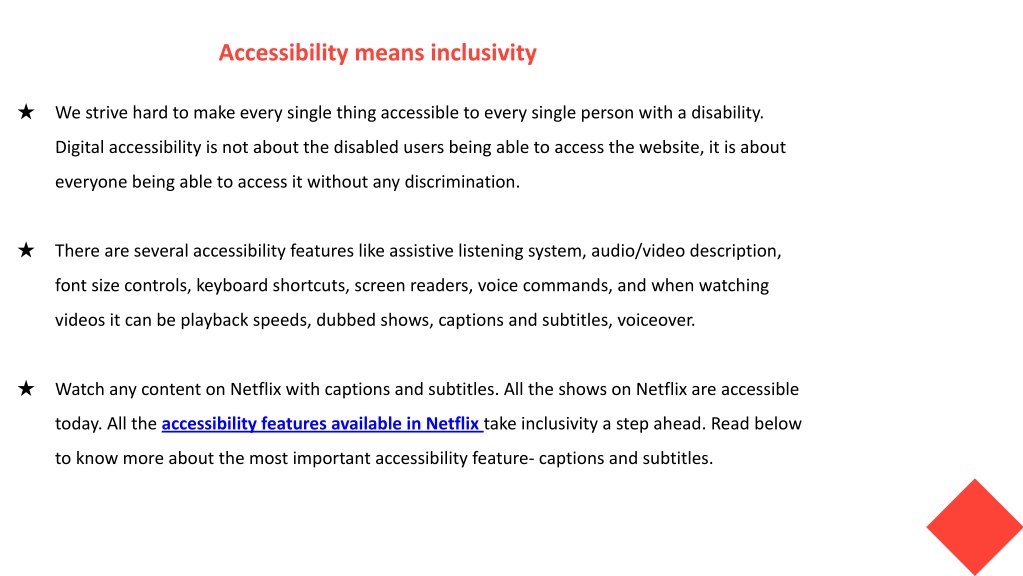 Accessibility means inclusivity

★ We strive hard to make every single thing accessible to every single person with a disability. Digital accessibility is not about the disabled users being able to access the website, it is about everyone being able to access it without any discrimination.

★ There are several accessibility features like assistive listening system, audio/video description, font size controls, keyboard shortcuts, screen readers, voice commands, and when watching videos it can be playback speeds, dubbed shows, captions and subtitles, voiceover.

★ Watch any content on Netflix with captions and subtitles. All the shows on Netflix are accessible today. All the accessibility features available in Netflix take inclusivity a step ahead. Read below to know more about the most important accessibility feature- captions and subtitles.